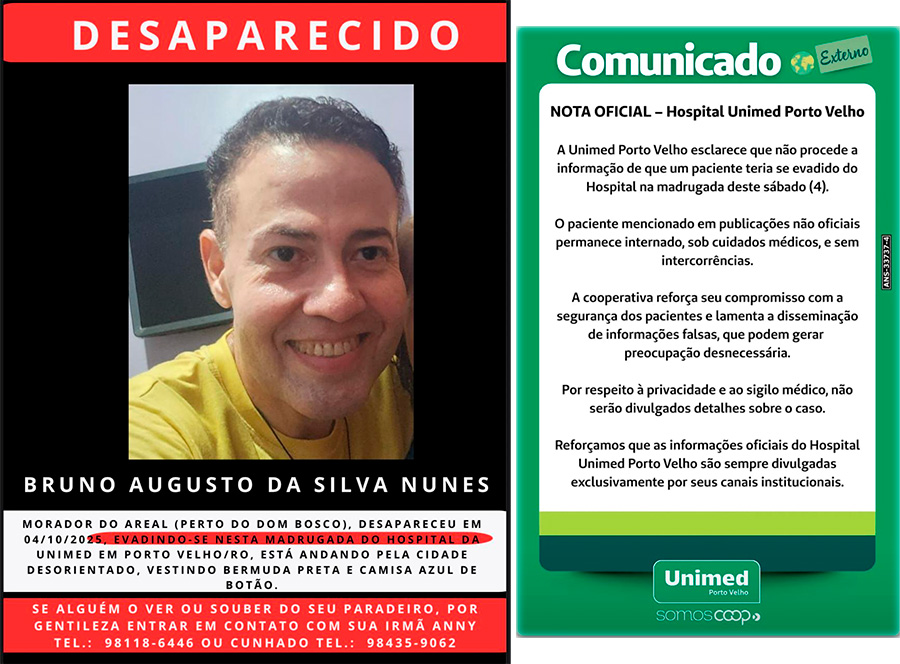 DESAPARECIDO

BRUNO AUGUSTO DA SILVA NUNES

MORADOR DO AREAL (PERTO DO DOM BOSCO), DESAPARECEU EM 04/10/2025, EVADINDO-SE NESTA MADRUGADA DO HOSPITAL DA UNIMED EM PORTO VELHO/RO, ESTÁ ANDANDO PELA CIDADE DESORIENTADO, VESTINDO BERMUDA PRETA E CAMISA AZUL DE BOTÃO.

SE ALGUÉM O VER OU SOUBER DO SEU PARADEIRO, POR GENTILEZA ENTRAR EM CONTATO COM SUA IRMÃ ANNY TEL.: 98118-6446 OU CUNHADO TEL.: 98435-9062

Comunicado Externo

NOTA OFICIAL – Hospital Unimed Porto Velho

A Unimed Porto Velho esclarece que não procede a informação de que um paciente teria se evadido do Hospital na madrugada deste sábado (4).

O paciente mencionado em publicações não oficiais permanece internado, sob cuidados médicos, e sem intercorrências.

A cooperativa reforça seu compromisso com a segurança dos pacientes e lamenta a disseminação de informações falsas, que podem gerar preocupação desnecessária.

Por respeito à privacidade e ao sigilo médico, não serão divulgados detalhes sobre o caso.

Reforçamos que as informações oficiais do Hospital Unimed Porto Velho são sempre divulgadas exclusivamente por seus canais institucionais.

ANS-33737-4

Unimed
Porto Velho

somoscoop